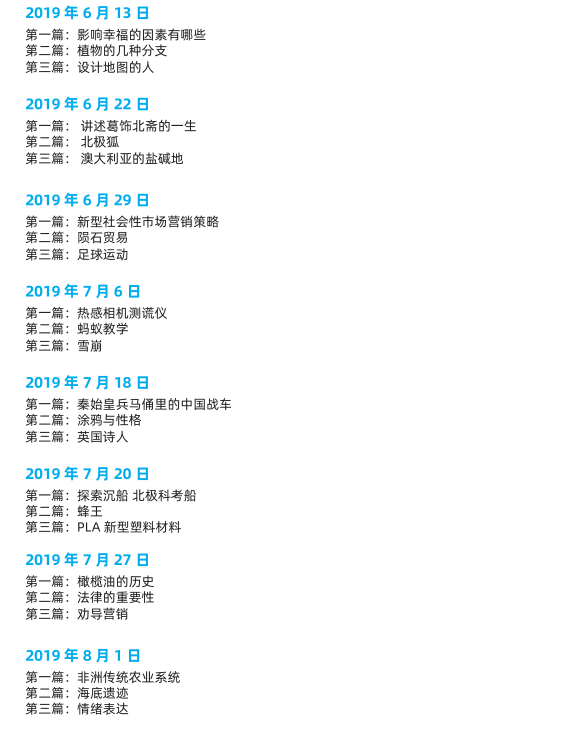 2019 年 6 月 13 日

第一篇：影响幸福的因素有哪些
第二篇：植物的几种分支
第三篇：设计地图的人

2019 年 6 月 22 日

第一篇： 讲述葛饰北斋的一生
第二篇： 北极狐
第三篇： 澳大利亚的盐碱地

2019 年 6 月 29 日

第一篇：新型社会性市场营销策略
第二篇：陨石贸易
第三篇：足球运动

2019 年 7 月 6 日

第一篇：热感相机测谎仪
第二篇：蚂蚁教学
第三篇：雪崩

2019 年 7 月 18 日

第一篇：秦始皇兵马俑里的中国战车
第二篇：涂鸦与性格
第三篇：英国诗人

2019 年 7 月 20 日

第一篇：探索沉船 北极科考船
第二篇：蜂王
第三篇：PLA 新型塑料材料

2019 年 7 月 27 日

第一篇：橄榄油的历史
第二篇：法律的重要性
第三篇：劝导营销

2019 年 8 月 1 日

第一篇：非洲传统农业系统
第二篇：海底遗迹
第三篇：情绪表达